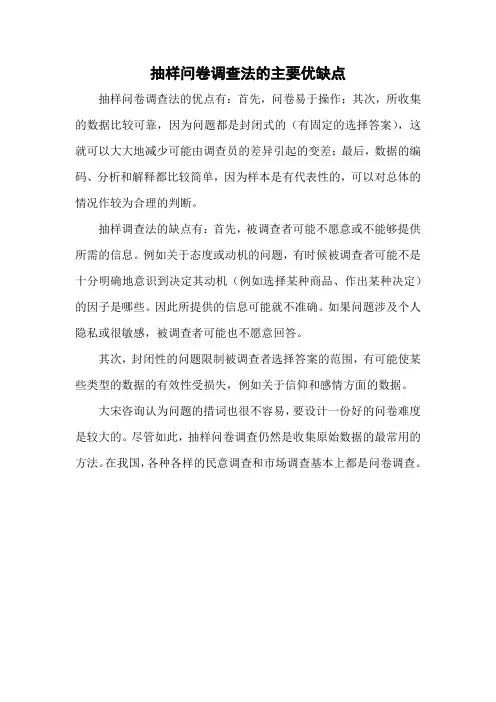 抽样问卷调查法的主要优缺点

抽样问卷调查法的优点有：首先，问卷易于操作；其次，所收集的数据比较可靠，因为问题都是封闭式的（有固定的选择答案），这就可以大大地减少可能由调查员的差异引起的变差；最后，数据的编码、分析和解释都比较简单，因为样本是有代表性的，可以对总体的情况作较为合理的判断。

抽样调查法的缺点有：首先，被调查者可能不愿意或不能够提供所需的信息。例如关于态度或动机的问题，有时候被调查者可能不是十分明确地意识到决定其动机（例如选择某种商品、作出某种决定）的因子是哪些。因此所提供的信息可能就不准确。如果问题涉及个人隐私或很敏感，被调查者可能也不愿意回答。

其次，封闭性的问题限制被调查者选择答案的范围，有可能使某些类型的数据的有效性受损失，例如关于信仰和感情方面的数据。

大宋咨询认为问题的措词也很不容易，要设计一份好的问卷难度是较大的。尽管如此，抽样问卷调查仍然是收集原始数据的最常用的方法。在我国，各种各样的民意调查和市场调查基本上都是问卷调查。